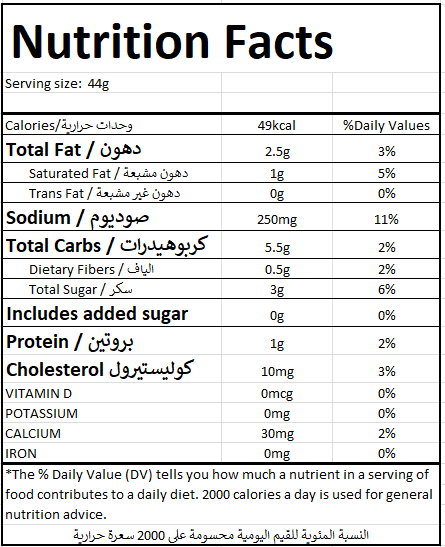 Nutrition Facts

Serving size: 44g

| Calories/وحدات حرارية | 49kcal | %Daily Values |
|---|---|---|
| Total Fat / دهون | 2.5g | 3% |
| Saturated Fat / دهون مشبعة | 1g | 5% |
| Trans Fat / دهون غير مشبعة | 0g | 0% |
| Sodium / صوديوم | 250mg | 11% |
| Total Carbs / كربوهيدرات | 5.5g | 2% |
| Dietary Fibers / الياف | 0.5g | 2% |
| Total Sugar / سكر | 3g | 6% |
| Includes added sugar | 0g | 0% |
| Protein / بروتين | 1g | 2% |
| Cholesterol كوليستيرول | 10mg | 3% |
| VITAMIN D | 0mcg | 0% |
| POTASSIUM | 0mg | 0% |
| CALCIUM | 30mg | 2% |
| IRON | 0mg | 0% |

*The % Daily Value (DV) tells you how much a nutrient in a serving of food contributes to a daily diet. 2000 calories a day is used for general nutrition advice.

النسبة المئوية للقيم اليومية محسومة على 2000 سعرة حرارية